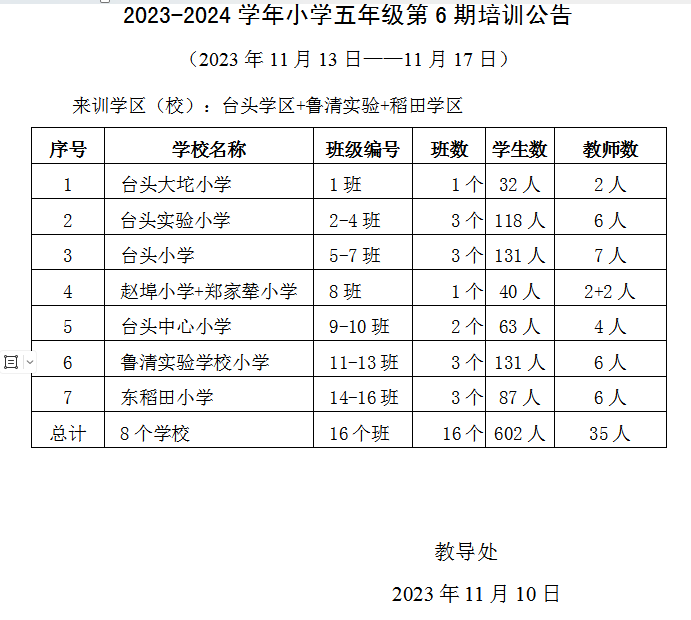 2023-2024 学年小学五年级第 6 期培训公告

（2023 年 11 月 13 日——11 月 17 日）

来训学区（校）：台头学区+鲁清实验+稻田学区

| 序号 | 学校名称 | 班级编号 | 班数 | 学生数 | 教师数 |
|---|---|---|---|---|---|
| 1 | 台头大坨小学 | 1 班 | 1 个 | 32 人 | 2 人 |
| 2 | 台头实验小学 | 2-4 班 | 3 个 | 118 人 | 6 人 |
| 3 | 台头小学 | 5-7 班 | 3 个 | 131 人 | 7 人 |
| 4 | 赵埠小学+郑家辇小学 | 8 班 | 1 个 | 40 人 | 2+2 人 |
| 5 | 台头中心小学 | 9-10 班 | 2 个 | 63 人 | 4 人 |
| 6 | 鲁清实验学校小学 | 11-13 班 | 3 个 | 131 人 | 6 人 |
| 7 | 东稻田小学 | 14-16 班 | 3 个 | 87 人 | 6 人 |
| 总计 | 8 个学校 | 16 个班 | 16 个 | 602 人 | 35 人 |

教导处

2023 年 11 月 10 日